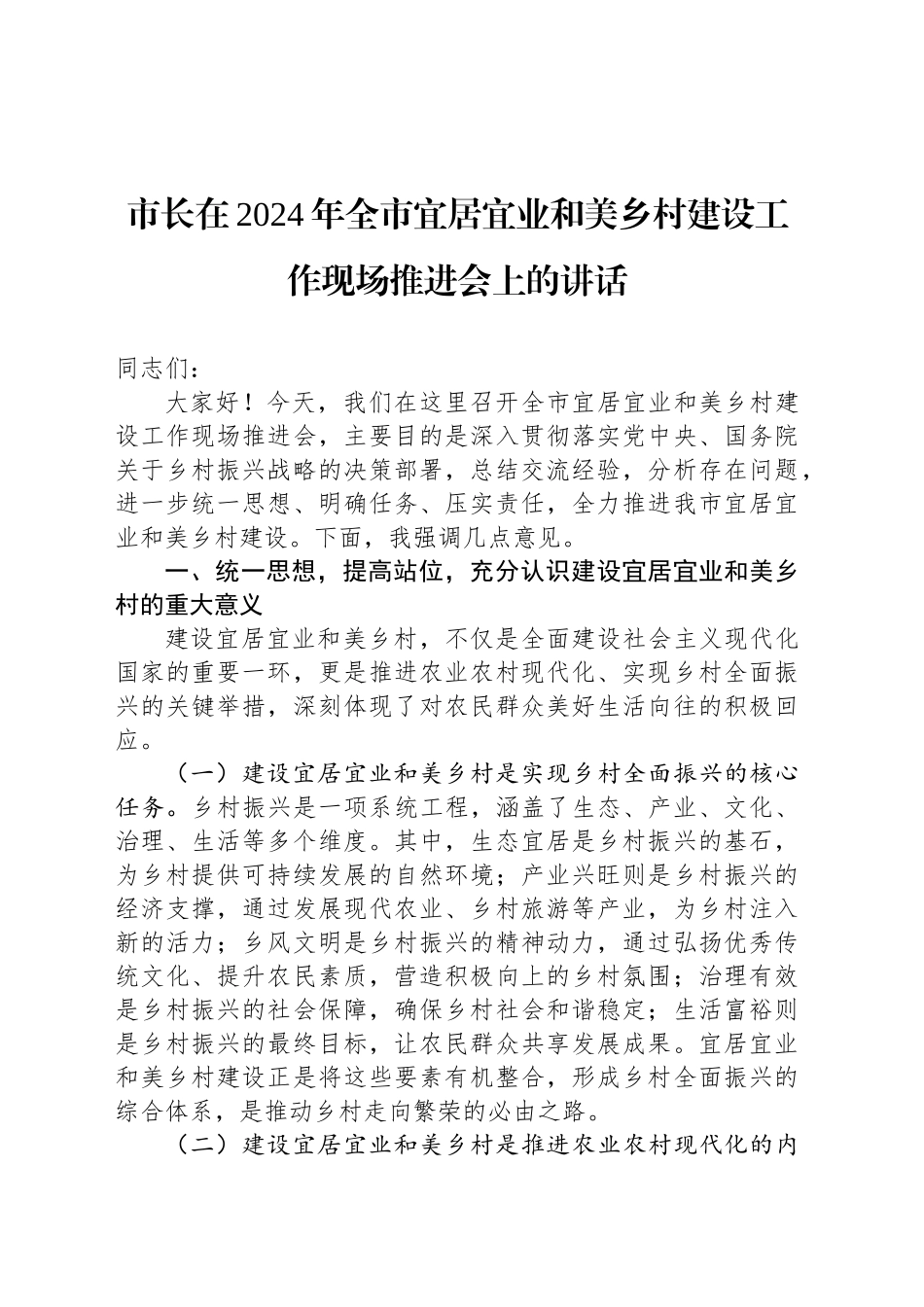 市长在2024年全市宜居宜业和美乡村建设工作现场推进会上的讲话

同志们：

大家好！今天，我们在这里召开全市宜居宜业和美乡村建设工作现场推进会，主要目的是深入贯彻落实党中央、国务院关于乡村振兴战略的决策部署，总结交流经验，分析存在问题，进一步统一思想、明确任务、压实责任，全力推进我市宜居宜业和美乡村建设。下面，我强调几点意见。

一、统一思想，提高站位，充分认识建设宜居宜业和美乡村的重大意义

建设宜居宜业和美乡村，不仅是全面建设社会主义现代化国家的重要一环，更是推进农业农村现代化、实现乡村全面振兴的关键举措，深刻体现了对农民群众美好生活向往的积极回应。

（一）建设宜居宜业和美乡村是实现乡村全面振兴的核心任务。乡村振兴是一项系统工程，涵盖了生态、产业、文化、治理、生活等多个维度。其中，生态宜居是乡村振兴的基石，为乡村提供可持续发展的自然环境；产业兴旺则是乡村振兴的经济支撑，通过发展现代农业、乡村旅游等产业，为乡村注入新的活力；乡风文明是乡村振兴的精神动力，通过弘扬优秀传统文化、提升农民素质，营造积极向上的乡村氛围；治理有效是乡村振兴的社会保障，确保乡村社会和谐稳定；生活富裕则是乡村振兴的最终目标，让农民群众共享发展成果。宜居宜业和美乡村建设正是将这些要素有机整合，形成乡村全面振兴的综合体系，是推动乡村走向繁荣的必由之路。

（二）建设宜居宜业和美乡村是推进农业农村现代化的内